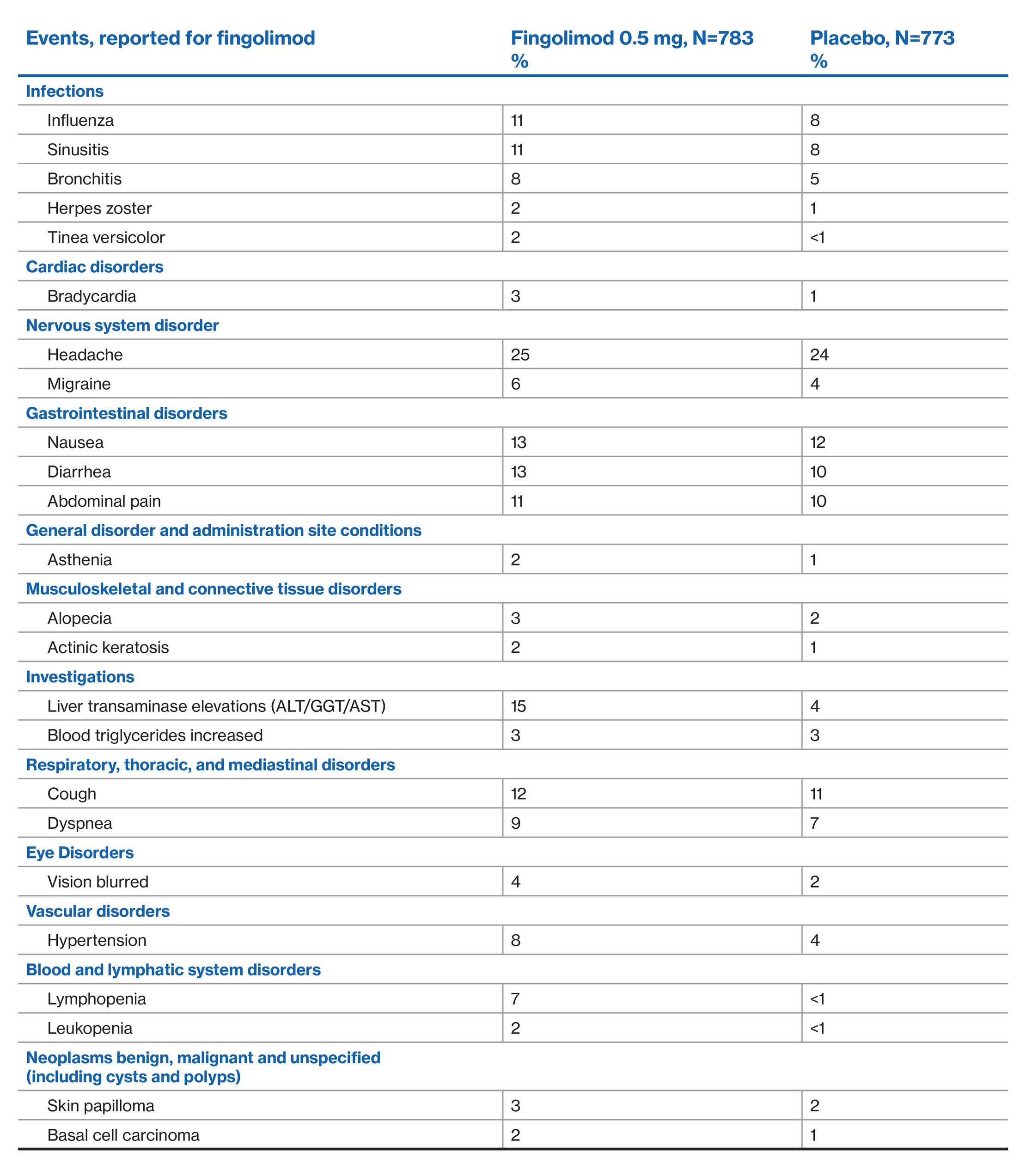 | Events, reported for fingolimod | Fingolimod 0.5 mg, N=783 % | Placebo, N=773 % |
|---|---|---|
| Infections | | |
| Influenza | 11 | 8 |
| Sinusitis | 11 | 8 |
| Bronchitis | 8 | 5 |
| Herpes zoster | 2 | 1 |
| Tinea versicolor | 2 | <1 |
| Cardiac disorders | | |
| Bradycardia | 3 | 1 |
| Nervous system disorder | | |
| Headache | 25 | 24 |
| Migraine | 6 | 4 |
| Gastrointestinal disorders | | |
| Nausea | 13 | 12 |
| Diarrhea | 13 | 10 |
| Abdominal pain | 11 | 10 |
| General disorder and administration site conditions | | |
| Asthenia | 2 | 1 |
| Musculoskeletal and connective tissue disorders | | |
| Alopecia | 3 | 2 |
| Actinic keratosis | 2 | 1 |
| Investigations | | |
| Liver transaminase elevations (ALT/GGT/AST) | 15 | 4 |
| Blood triglycerides increased | 3 | 3 |
| Respiratory, thoracic, and mediastinal disorders | | |
| Cough | 12 | 11 |
| Dyspnea | 9 | 7 |
| Eye Disorders | | |
| Vision blurred | 4 | 2 |
| Vascular disorders | | |
| Hypertension | 8 | 4 |
| Blood and lymphatic system disorders | | |
| Lymphopenia | 7 | <1 |
| Leukopenia | 2 | <1 |
| Neoplasms benign, malignant and unspecified (including cysts and polyps) | | |
| Skin papilloma | 3 | 2 |
| Basal cell carcinoma | 2 | 1 |